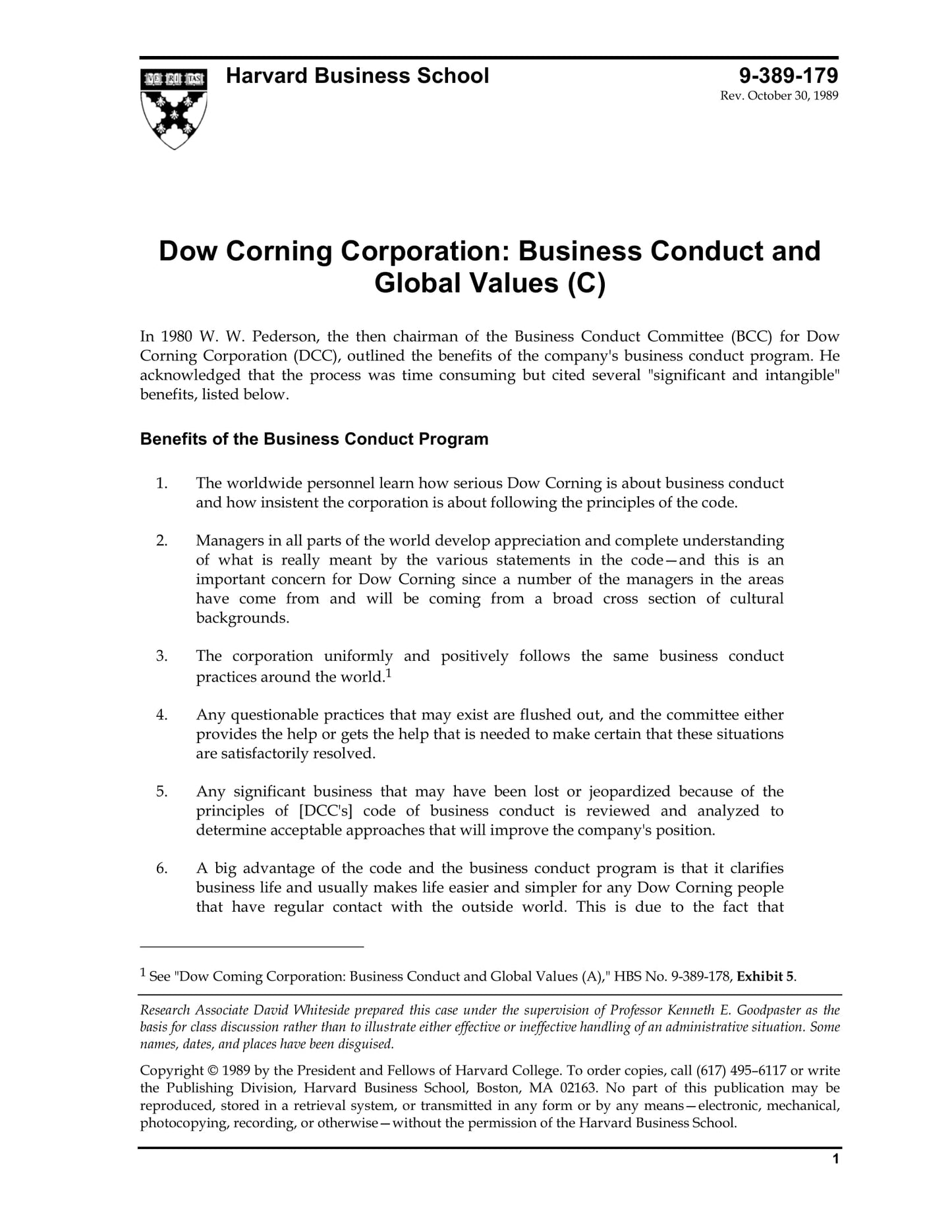 VE RI TAS

Harvard Business School

9-389-179
Rev. October 30, 1989

Dow Corning Corporation: Business Conduct and Global Values (C)

In 1980 W. W. Pederson, the then chairman of the Business Conduct Committee (BCC) for Dow Corning Corporation (DCC), outlined the benefits of the company's business conduct program. He acknowledged that the process was time consuming but cited several "significant and intangible" benefits, listed below.

Benefits of the Business Conduct Program

1. The worldwide personnel learn how serious Dow Corning is about business conduct and how insistent the corporation is about following the principles of the code.

2. Managers in all parts of the world develop appreciation and complete understanding of what is really meant by the various statements in the code—and this is an important concern for Dow Corning since a number of the managers in the areas have come from and will be coming from a broad cross section of cultural backgrounds.

3. The corporation uniformly and positively follows the same business conduct practices around the world.$^1$

4. Any questionable practices that may exist are flushed out, and the committee either provides the help or gets the help that is needed to make certain that these situations are satisfactorily resolved.

5. Any significant business that may have been lost or jeopardized because of the principles of [DCC's] code of business conduct is reviewed and analyzed to determine acceptable approaches that will improve the company's position.

6. A big advantage of the code and the business conduct program is that it clarifies business life and usually makes life easier and simpler for any Dow Corning people that have regular contact with the outside world. This is due to the fact that

$^1$ See "Dow Coming Corporation: Business Conduct and Global Values (A)," HBS No. 9-389-178, Exhibit 5.

Research Associate David Whiteside prepared this case under the supervision of Professor Kenneth E. Goodpaster as the basis for class discussion rather than to illustrate either effective or ineffective handling of an administrative situation. Some names, dates, and places have been disguised.

Copyright © 1989 by the President and Fellows of Harvard College. To order copies, call (617) 495–6117 or write the Publishing Division, Harvard Business School, Boston, MA 02163. No part of this publication may be reproduced, stored in a retrieval system, or transmitted in any form or by any means—electronic, mechanical, photocopying, recording, or otherwise—without the permission of the Harvard Business School.

1